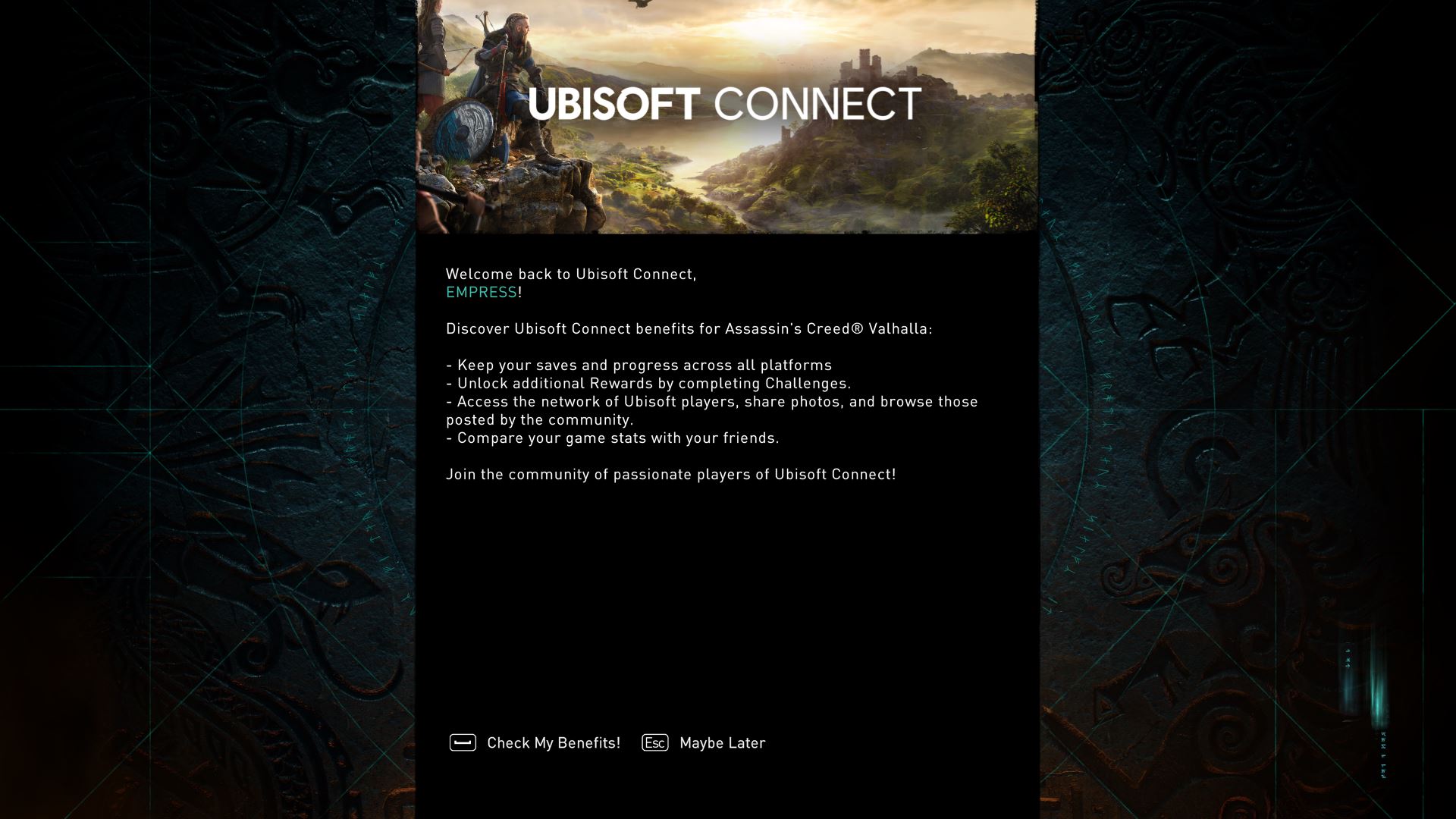 UBISOFT CONNECT

Welcome back to Ubisoft Connect,
EMPRESS!

Discover Ubisoft Connect benefits for Assassin's Creed® Valhalla:

- Keep your saves and progress across all platforms
- Unlock additional Rewards by completing Challenges.
- Access the network of Ubisoft players, share photos, and browse those posted by the community.
- Compare your game stats with your friends.

Join the community of passionate players of Ubisoft Connect!

Check My Benefits! Esc Maybe Later